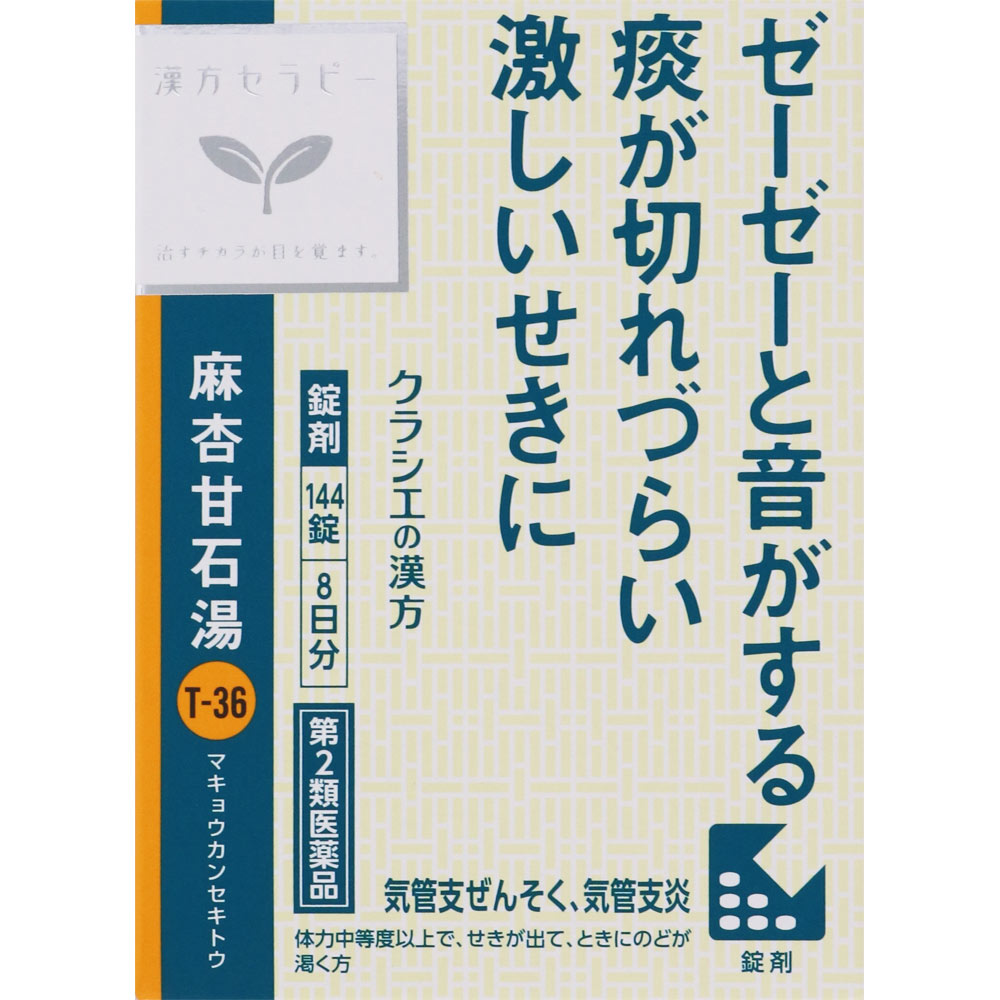 漢方セラピー

治すチカラが目を覚ます。

ゼーゼーと音がする
痰が切れづらい
激しいせきに

クラシエの漢方

錠剤
144錠
8日分

第2類医薬品

麻杏甘石湯
T-36
マキョウカンセキトウ

気管支ぜんそく、気管支炎

体力中等度以上で、せきが出て、ときにのどが渇く方

錠剤